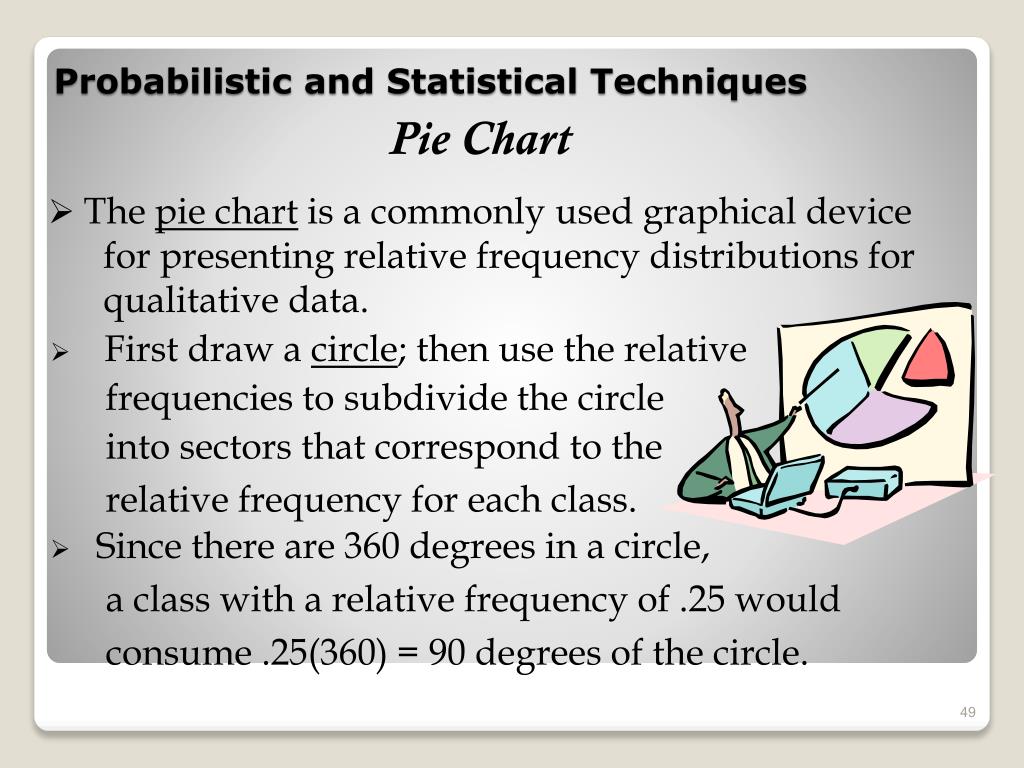 Probabilistic and Statistical Techniques

Pie Chart

➢ The pie chart is a commonly used graphical device for presenting relative frequency distributions for qualitative data.

➢ First draw a circle; then use the relative frequencies to subdivide the circle into sectors that correspond to the relative frequency for each class.

➢ Since there are 360 degrees in a circle, a class with a relative frequency of .25 would consume .25(360) = 90 degrees of the circle.

49